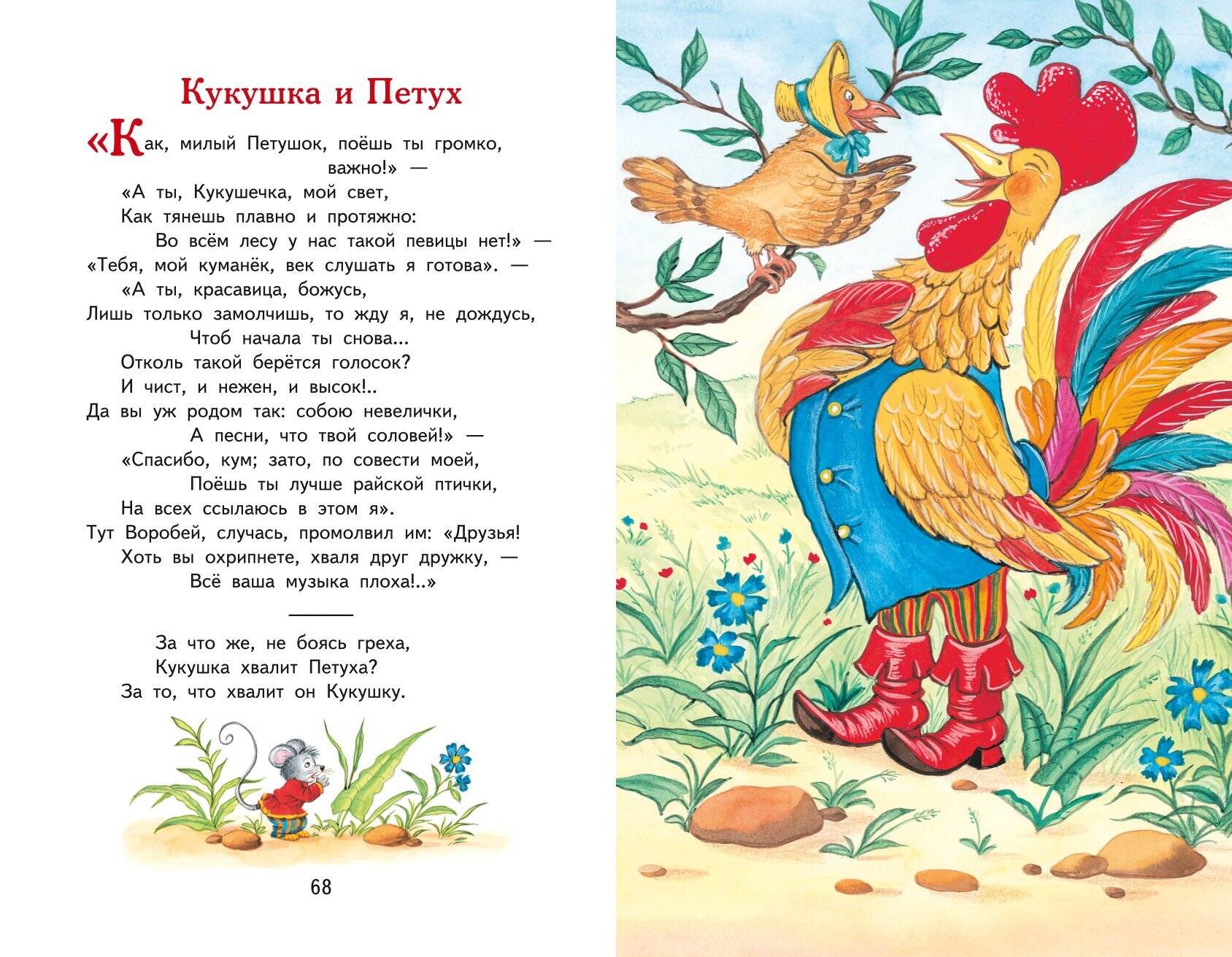 Кукушка и Петух

«Как, милый Петушок, поёшь ты громко, важно!» —
«А ты, Кукушечка, мой свет,
Как тянешь плавно и протяжно:
Во всём лесу у нас такой певицы нет!» —
«Тебя, мой куманёк, век слушать я готова». —
«А ты, красавица, божусь,
Лишь только замолчишь, то жду я, не дождусь,
Чтоб начала ты снова...
Отколь такой берётся голосок?
И чист, и нежен, и высок!..
Да вы уж родом так: собою невелички,
А песни, что твой соловей!» —
«Спасибо, кум; зато, по совести моей,
Поёшь ты лучше райской птички,
На всех ссылаюсь в этом я».
Тут Воробей, случась, промолвил им: «Друзья!
Хоть вы охрипнете, хваля друг дружку, —
Всё ваша музыка плоха!..»

За что же, не боясь греха,
Кукушка хвалит Петуха?
За то, что хвалит он Кукушку.

68